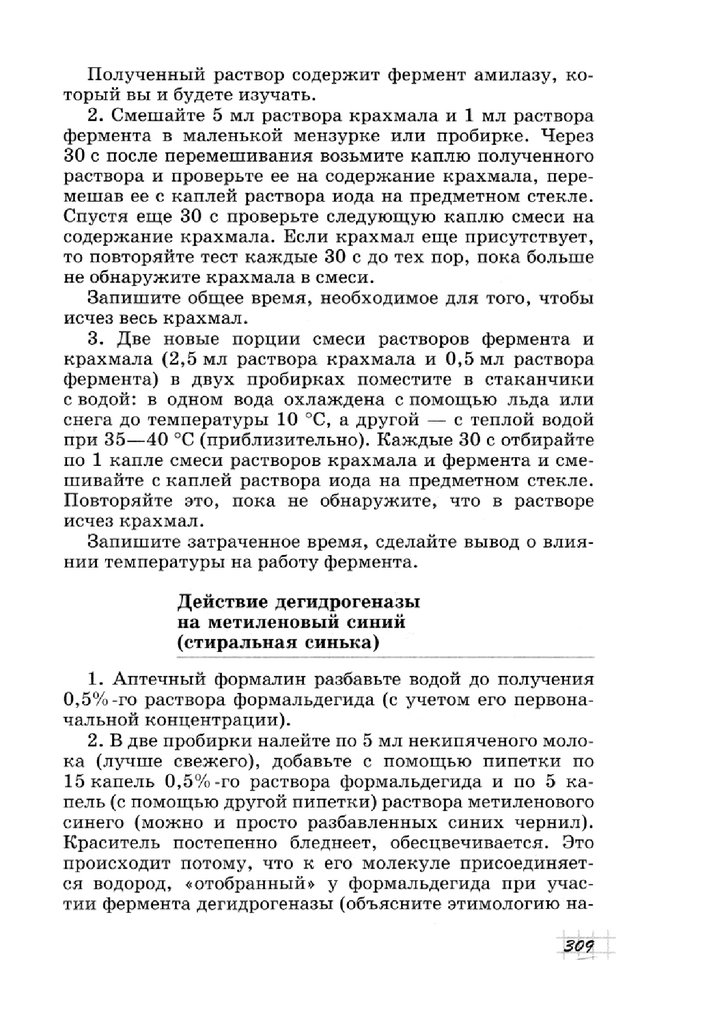 Полученный раствор содержит фермент амилазу, который вы и будете изучать.

2. Смешайте 5 мл раствора крахмала и 1 мл раствора фермента в маленькой мензурке или пробирке. Через 30 с после перемешивания возьмите каплю полученного раствора и проверьте ее на содержание крахмала, перемешав ее с каплей раствора иода на предметном стекле. Спустя еще 30 с проверьте следующую каплю смеси на содержание крахмала. Если крахмал еще присутствует, то повторяйте тест каждые 30 с до тех пор, пока больше не обнаружите крахмала в смеси.

Запишите общее время, необходимое для того, чтобы исчез весь крахмал.

3. Две новые порции смеси растворов фермента и крахмала (2,5 мл раствора крахмала и 0,5 мл раствора фермента) в двух пробирках поместите в стаканчики с водой: в одном вода охлаждена с помощью льда или снега до температуры 10 °С, а другой — с теплой водой при 35—40 °С (приблизительно). Каждые 30 с отбирайте по 1 капле смеси растворов крахмала и фермента и смешивайте с каплей раствора иода на предметном стекле. Повторяйте это, пока не обнаружите, что в растворе исчез крахмал.

Запишите затраченное время, сделайте вывод о влиянии температуры на работу фермента.

Действие дегидрогеназы на метиленовый синий (стиральная синька)

1. Аптечный формалин разбавьте водой до получения 0,5%-го раствора формальдегида (с учетом его первоначальной концентрации).

2. В две пробирки налейте по 5 мл некипяченого молока (лучше свежего), добавьте с помощью пипетки по 15 капель 0,5%-го раствора формальдегида и по 5 капель (с помощью другой пипетки) раствора метиленового синего (можно и просто разбавленных синих чернил). Краситель постепенно бледнеет, обесцвечивается. Это происходит потому, что к его молекуле присоединяется водород, «отобранный» у формальдегида при участии фермента дегидрогеназы (объясните этимологию на-

309